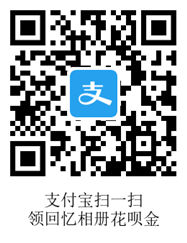 支
支付宝扫一扫
领回忆相册花呗金